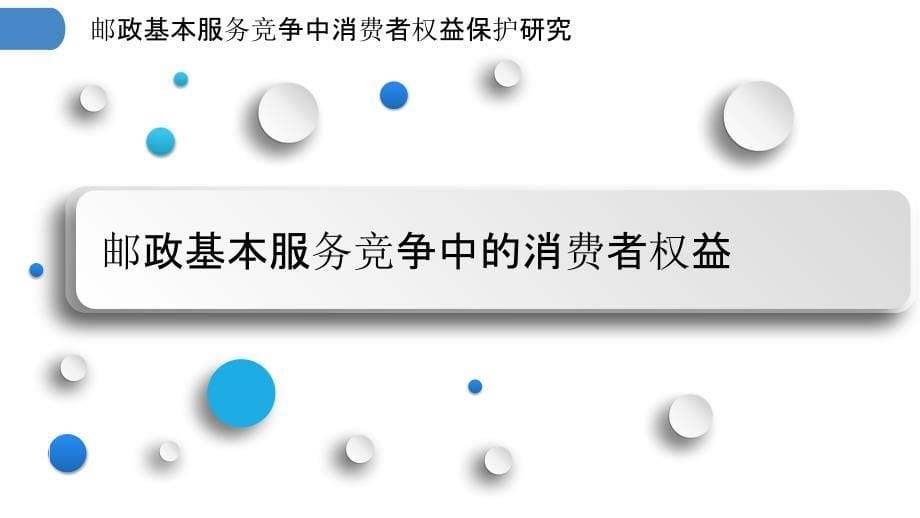 邮政基本服务竞争中消费者权益保护研究

邮政基本服务竞争中的消费者权益